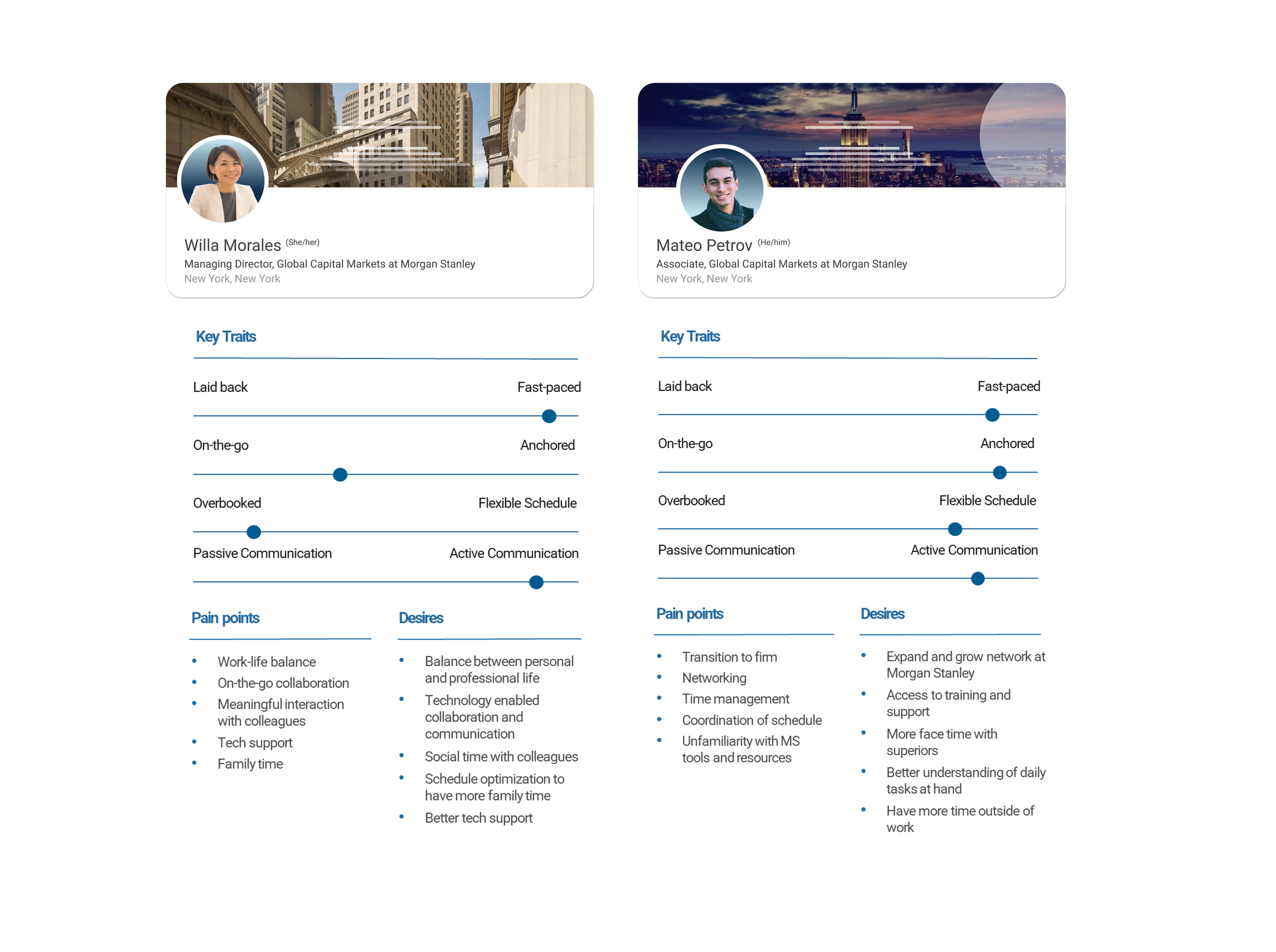 Willa Morales (She/her)
Managing Director, Global Capital Markets at Morgan Stanley
New York, New York

Key Traits

Laid back
Fast-paced

On-the-go
Anchored

Overbooked
Flexible Schedule

Passive Communication
Active Communication

Pain points

• Work-life balance
• On-the-go collaboration
• Meaningful interaction with colleagues
• Tech support
• Family time

Desires

• Balance between personal and professional life
• Technology enabled collaboration and communication
• Social time with colleagues
• Schedule optimization to have more family time
• Better tech support

Mateo Petrov (He/him)
Associate, Global Capital Markets at Morgan Stanley
New York, New York

Key Traits

Laid back
Fast-paced

On-the-go
Anchored

Overbooked
Flexible Schedule

Passive Communication
Active Communication

Pain points

• Transition to firm
• Networking
• Time management
• Coordination of schedule
• Unfamiliarity with MS tools and resources

Desires

• Expand and grow network at Morgan Stanley
• Access to training and support
• More face time with superiors
• Better understanding of daily tasks at hand
• Have more time outside of work